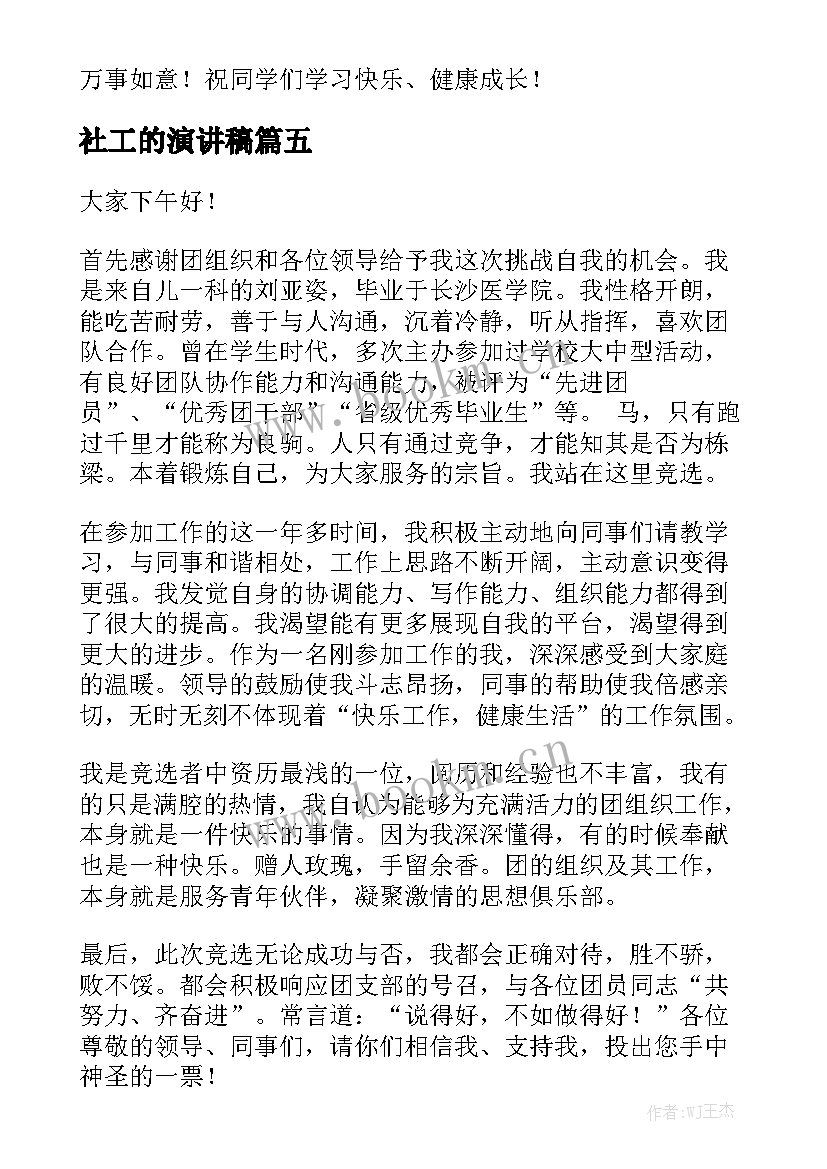 万事如意！祝同学们学习快乐、健康成长！

社工的演讲稿篇五

大家下午好！

首先感谢团组织和各位领导给予我这次挑战自我的机会。我是来自儿一科的刘亚姿，毕业于长沙医学院。我性格开朗，能吃苦耐劳，善于与人沟通，沉着冷静，听从指挥，喜欢团队合作。曾在学生时代，多次主办参加过学校大中型活动，有良好团队协作能力和沟通能力，被评为“先进团员”、“优秀团干部”“省级优秀毕业生”等。 马，只有跑过千里才能称为良驹。人只有通过竞争，才能知其是否为栋梁。本着锻炼自己，为大家服务的宗旨。我站在这里竞选。

在参加工作的这一年多时间，我积极主动地向同事们请教学习，与同事和谐相处，工作上思路不断开阔，主动意识变得更强。我发觉自身的协调能力、写作能力、组织能力都得到了很大的提高。我渴望能有更多展现自我的平台，渴望得到更大的进步。作为一名刚参加工作的我，深深感受到大家庭的温暖。领导的鼓励使我斗志昂扬，同事的帮助使我倍感亲切，无时无刻不体现着“快乐工作，健康生活”的工作氛围。

我是竞选者中资历最浅的一位，阅历和经验也不丰富，我有的只是满腔的热情，我自认为能够为充满活力的团组织工作，本身就是一件快乐的事情。因为我深深懂得，有的时候奉献也是一种快乐。赠人玫瑰，手留余香。团的组织及其工作，本身就是服务青年伙伴，凝聚激情的思想俱乐部。

最后，此次竞选无论成功与否，我都会正确对待，胜不骄，败不馁。都会积极响应团支部的号召，与各位团员同志“共努力、齐奋进”。常言道：“说得好，不如做得好！”各位尊敬的领导、同事们，请你们相信我、支持我，投出您手中神圣的一票！

www.bookan.com.cn

作者:WJ王杰